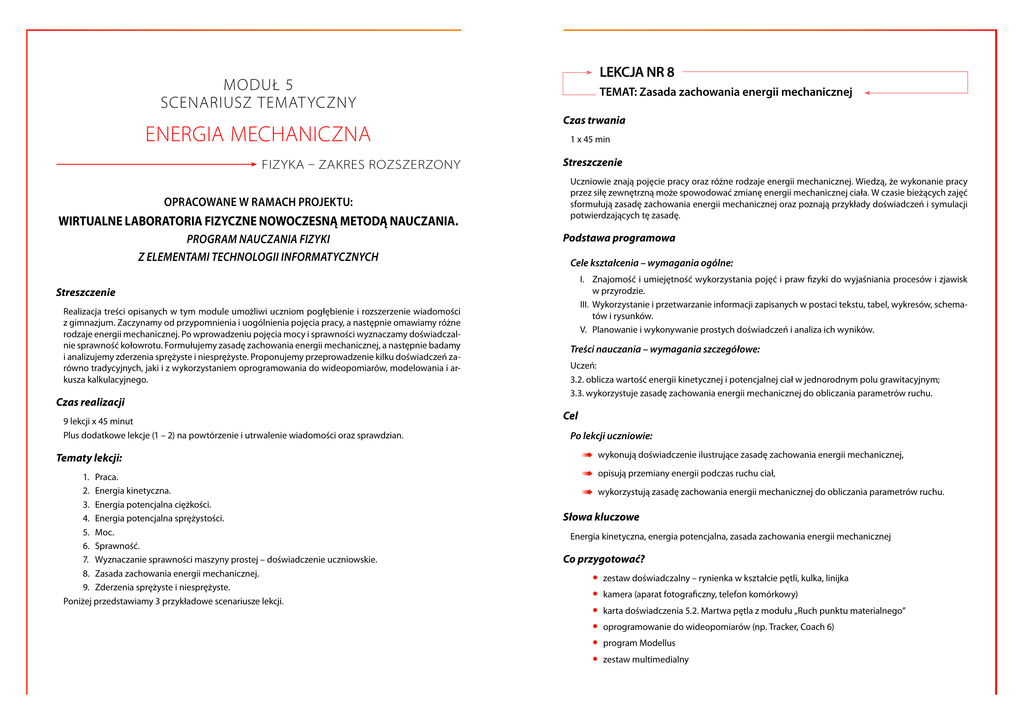 MODUŁ 5
SCENARIUSZ TEMATYCZNY

ENERGIA MECHANICZNA

FIZYKA – ZAKRES ROZSZERZONY

OPRACOWANE W RAMACH PROJEKTU:
WIRTUALNE LABORATORIA FIZYCZNE NOWOCZESNĄ METODĄ NAUCZANIA.
PROGRAM NAUCZANIA FIZYKI
Z ELEMENTAMI TECHNOLOGII INFORMATYCZNYCH

Streszczenie

Realizacja treści opisanych w tym module umożliwi uczniom pogłębienie i rozszerzenie wiadomości z gimnazjum. Zaczynamy od przypomnienia i uogólnienia pojęcia pracy, a następnie omawiamy różne rodzaje energii mechanicznej. Po wprowadzeniu pojęcia mocy i sprawności wyznaczamy doświadczalnie sprawność kołowrotu. Formułujemy zasadę zachowania energii mechanicznej, a następnie badamy i analizujemy zderzenia sprężyste i niesprężyste. Proponujemy przeprowadzenie kilku doświadczeń zarówno tradycyjnych, jaki i z wykorzystaniem oprogramowania do wideopomiarów, modelowania i arkusza kalkulacyjnego.

Czas realizacji

9 lekcji x 45 minut
Plus dodatkowe lekcje (1 – 2) na powtórzenie i utrwalenie wiadomości oraz sprawdzian.

Tematy lekcji:

1. Praca.
2. Energia kinetyczna.
3. Energia potencjalna ciężkości.
4. Energia potencjalna sprężystości.
5. Moc.
6. Sprawność.
7. Wyznaczanie sprawności maszyny prostej – doświadczenie uczniowskie.
8. Zasada zachowania energii mechanicznej.
9. Zderzenia sprężyste i niesprężyste.
Poniżej przedstawiamy 3 przykładowe scenariusze lekcji.

LEKCJA NR 8
TEMAT: Zasada zachowania energii mechanicznej

Czas trwania

1 x 45 min

Streszczenie

Uczniowie znają pojęcie pracy oraz różne rodzaje energii mechanicznej. Wiedzą, że wykonanie pracy przez siłę zewnętrzną może spowodować zmianę energii mechanicznej ciała. W czasie bieżących zajęć sformułują zasadę zachowania energii mechanicznej oraz poznają przykłady doświadczeń i symulacji potwierdzających tę zasadę.

Podstawa programowa

Cele kształcenia – wymagania ogólne:

I. Znajomość i umiejętność wykorzystania pojęć i praw fizyki do wyjaśniania procesów i zjawisk w przyrodzie.
III. Wykorzystanie i przetwarzanie informacji zapisanych w postaci tekstu, tabel, wykresów, schematów i rysunków.
V. Planowanie i wykonywanie prostych doświadczeń i analiza ich wyników.

Treści nauczania – wymagania szczegółowe:

Uczeń:
3.2. oblicza wartość energii kinetycznej i potencjalnej ciał w jednorodnym polu grawitacyjnym;
3.3. wykorzystuje zasadę zachowania energii mechanicznej do obliczania parametrów ruchu.

Cel

Po lekcji uczniowie:

wykonują doświadczenie ilustrujące zasadę zachowania energii mechanicznej,
opisują przemiany energii podczas ruchu ciał,
wykorzystują zasadę zachowania energii mechanicznej do obliczania parametrów ruchu.

Słowa kluczowe

Energia kinetyczna, energia potencjalna, zasada zachowania energii mechanicznej

Co przygotować?

• zestaw doświadczalny – rynienka w kształcie pętli, kulka, linijka
• kamera (aparat fotograficzny, telefon komórkowy)
• karta doświadczenia 5.2. Martwa pętla z modułu „Ruch punktu materialnego"
• oprogramowanie do wideopomiarów (np. Tracker, Coach 6)
• program Modellus
• zestaw multimedialny